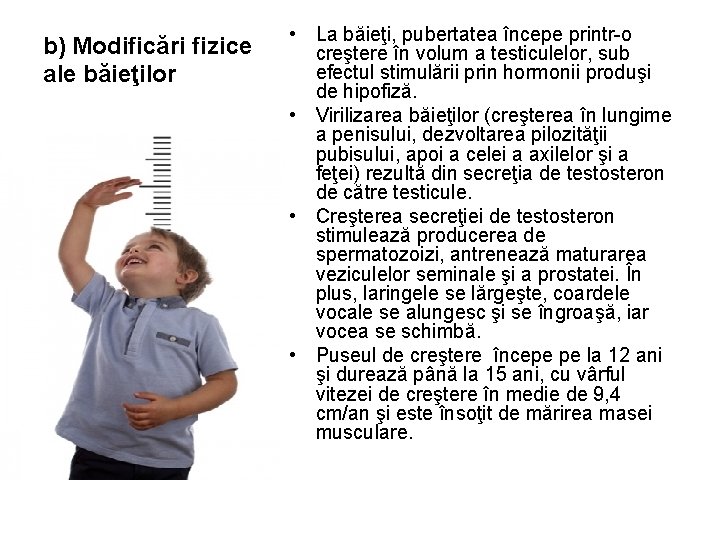 b) Modificări fizice ale băieţilor

• La băieţi, pubertatea începe printr-o creştere în volum a testiculelor, sub efectul stimulării prin hormonii produşi de hipofiză.
• Virilizarea băieţilor (creşterea în lungime a penisului, dezvoltarea pilozităţii pubisului, apoi a celei a axilelor şi a feţei) rezultă din secreţia de testosteron de către testicule.
• Creşterea secreţiei de testosteron stimulează producerea de spermatozoizi, antrenează maturarea veziculelor seminale şi a prostatei. În plus, laringele se lărgeşte, coardele vocale se alungesc şi se îngroaşă, iar vocea se schimbă.
• Puseul de creştere începe pe la 12 ani şi durează până la 15 ani, cu vârful vitezei de creştere în medie de 9,4 cm/an şi este însoţit de mărirea masei musculare.